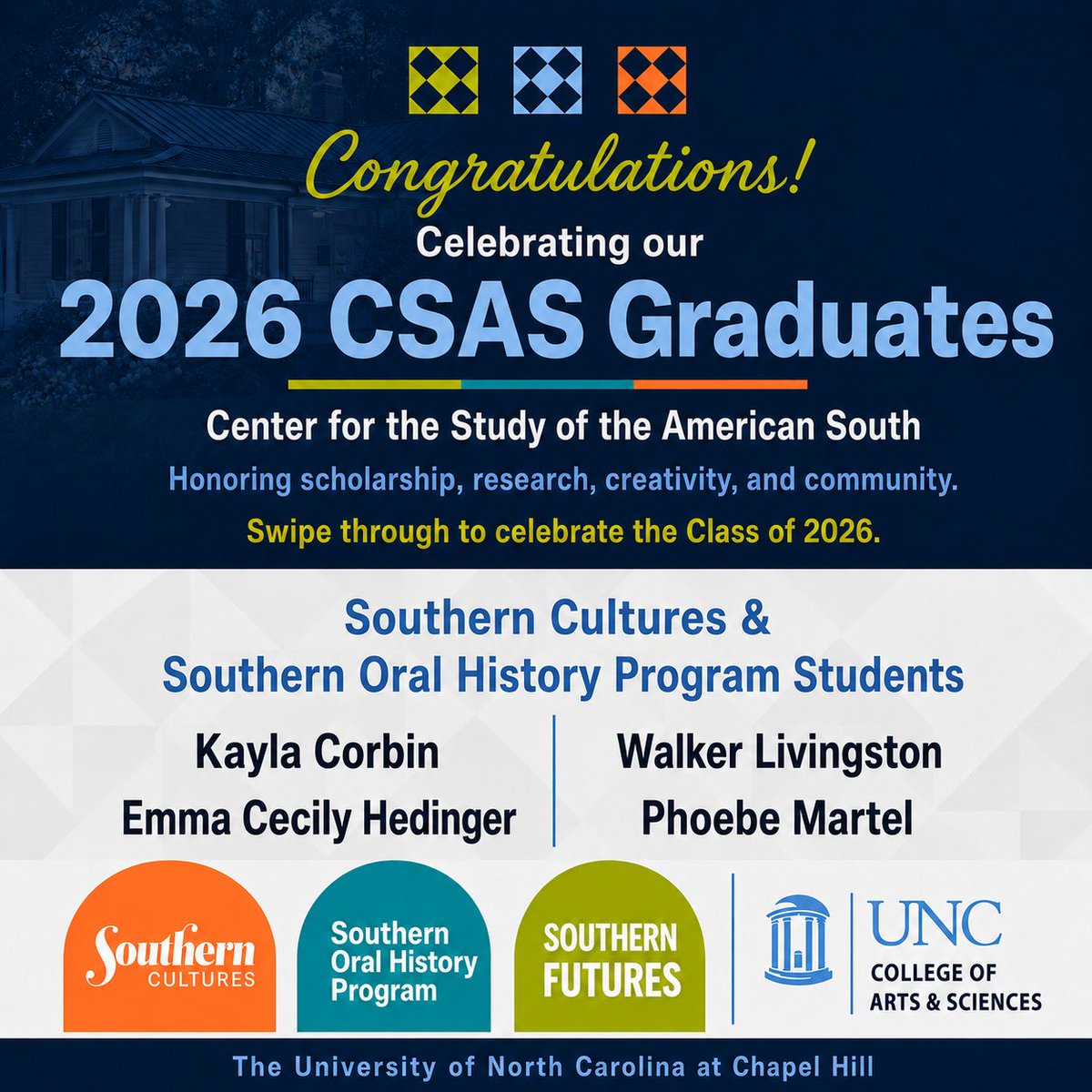 Congratulations!

Celebrating our

2026 CSAS Graduates

Center for the Study of the American South

Honoring scholarship, research, creativity, and community.

Swipe through to celebrate the Class of 2026.

Southern Cultures & Southern Oral History Program Students

Kayla Corbin

Emma Cecily Hedinger

Walker Livingston

Phoebe Martel

Southern CULTURES

Southern Oral History Program

SOUTHERN FUTURES

UNC COLLEGE OF ARTS & SCIENCES

The University of North Carolina at Chapel Hill